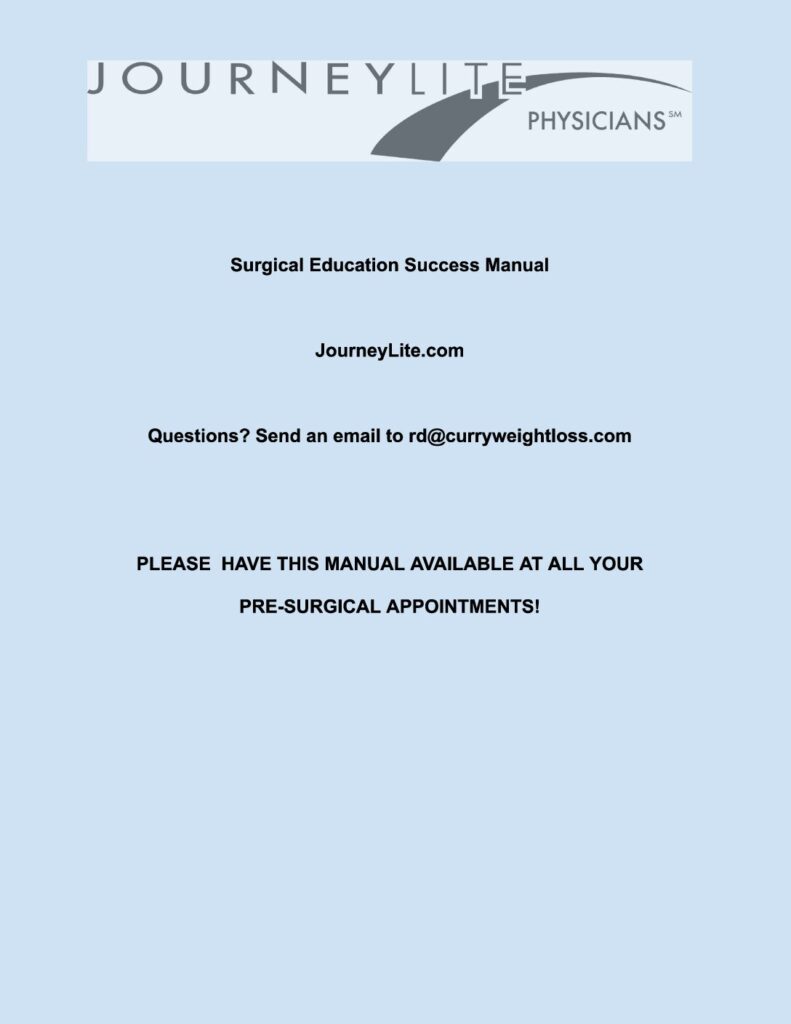 JOURNEYLITE
PHYSICIANS℠

Surgical Education Success Manual

JourneyLite.com

Questions? Send an email to rd@curryweightloss.com

PLEASE HAVE THIS MANUAL AVAILABLE AT ALL YOUR PRE-SURGICAL APPOINTMENTS!